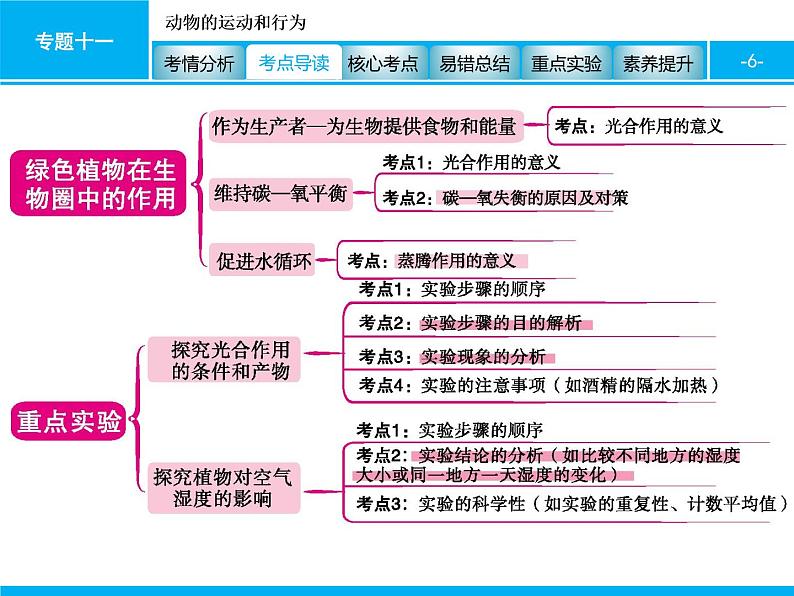 专题十一

动物的运动和行为

考情分析 考点导读 核心考点 易错总结 重点实验 素养提升

-6-

绿色植物在生物圈中的作用

作为生产者—为生物提供食物和能量

考点：光合作用的意义

维持碳—氧平衡

考点1：光合作用的意义

考点2：碳—氧失衡的原因及对策

促进水循环

考点：蒸腾作用的意义

重点实验

探究光合作用的条件和产物

考点1：实验步骤的顺序

考点2：实验步骤的目的解析

考点3：实验现象的分析

考点4：实验的注意事项（如酒精的隔水加热）

探究植物对空气湿度的影响

考点1：实验步骤的顺序

考点2：实验结论的分析（如比较不同地方的湿度大小或同一地方一天湿度的变化）

考点3：实验的科学性（如实验的重复性、计数平均值）